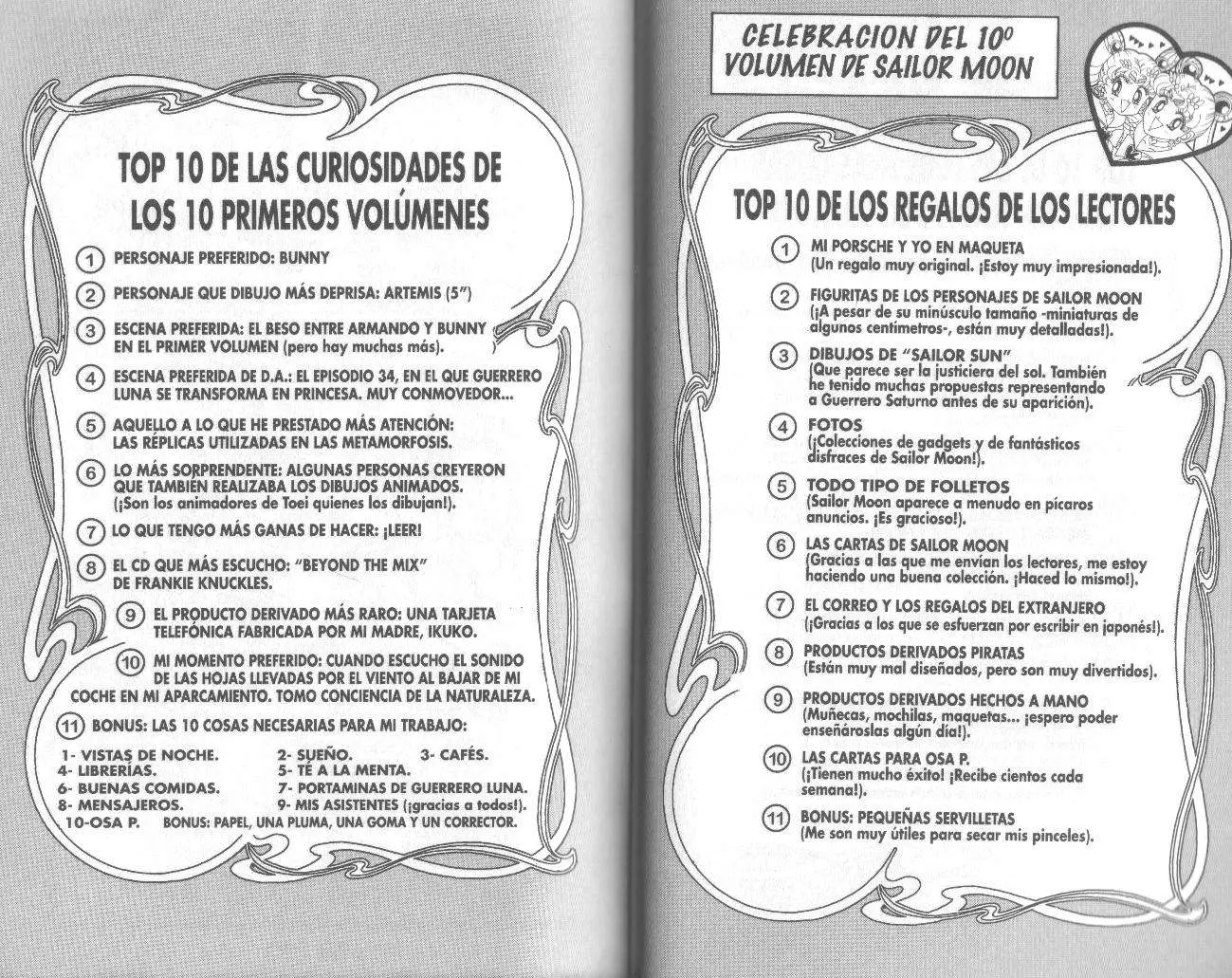 TOP 10 DE LAS CURIOSIDADES DE LOS 10 PRIMEROS VOLÚMENES

1 PERSONAJE PREFERIDO: BUNNY

2 PERSONAJE QUE DIBUJO MÁS DEPRISA: ARTEMIS (5")

3 ESCENA PREFERIDA: EL BESO ENTRE ARMANDO Y BUNNY EN EL PRIMER VOLUMEN (pero hay muchas más).

4 ESCENA PREFERIDA DE D.A.: EL EPISODIO 34, EN EL QUE GUERRERO LUNA SE TRANSFORMA EN PRINCESA. MUY CONMOVEDOR...

5 AQUELLO A LO QUE HE PRESTADO MÁS ATENCIÓN: LAS RÉPLICAS UTILIZADAS EN LAS METAMORFOSIS.

6 LO MÁS SORPRENDENTE: ALGUNAS PERSONAS CREYERON QUE TAMBIÉN REALIZABA LOS DIBUJOS ANIMADOS. (¡Son los animadores de Toei quienes los dibujan!).

7 LO QUE TENGO MÁS GANAS DE HACER: ¡LEER!

8 EL CD QUE MÁS ESCUCHO: "BEYOND THE MIX" DE FRANKIE KNUCKLES.

9 EL PRODUCTO DERIVADO MÁS RARO: UNA TARJETA TELEFÓNICA FABRICADA POR MI MADRE, IKUKO.

10 MI MOMENTO PREFERIDO: CUANDO ESCUCHO EL SONIDO DE LAS HOJAS LLEVADAS POR EL VIENTO AL BAJAR DE MI COCHE EN MI APARCAMIENTO. TOMO CONCIENCIA DE LA NATURALEZA.

11 BONUS: LAS 10 COSAS NECESARIAS PARA MI TRABAJO:

1- VISTAS DE NOCHE. 2- SUEÑO. 3- CAFÉS.
4- LIBRERÍAS. 5- TÉ A LA MENTA.
6- BUENAS COMIDAS. 7- PORTAMINAS DE GUERRERO LUNA.
8- MENSAJEROS. 9- MIS ASISTENTES (¡gracias a todos!).
10-OSA P. BONUS: PAPEL, UNA PLUMA, UNA GOMA Y UN CORRECTOR.

CELEBRACION DEL 10º VOLUMEN DE SAILOR MOON

TOP 10 DE LOS REGALOS DE LOS LECTORES

1 MI PORSCHE Y YO EN MAQUETA
(Un regalo muy original. ¡Estoy muy impresionada!).

2 FIGURITAS DE LOS PERSONAJES DE SAILOR MOON
(¡A pesar de su minúsculo tamaño -miniaturas de algunos centímetros-, están muy detalladas!).

3 DIBUJOS DE "SAILOR SUN"
(Que parece ser la justiciera del sol. También he tenido muchas propuestas representando a Guerrero Saturno antes de su aparición).

4 FOTOS
(¡Colecciones de gadgets y de fantásticos disfraces de Sailor Moon!).

5 TODO TIPO DE FOLLETOS
(Sailor Moon aparece a menudo en pícaros anuncios. ¡Es gracioso!).

6 LAS CARTAS DE SAILOR MOON
(Gracias a las que me envían los lectores, me estoy haciendo una buena colección. ¡Haced lo mismo!).

7 EL CORREO Y LOS REGALOS DEL EXTRANJERO
(¡Gracias a los que se esfuerzan por escribir en japonés!).

8 PRODUCTOS DERIVADOS PIRATAS
(Están muy mal diseñados, pero son muy divertidos).

9 PRODUCTOS DERIVADOS HECHOS A MANO
(Muñecas, mochilas, maquetas... ¡espero poder enseñároslas algún día!).

10 LAS CARTAS PARA OSA P.
(¡Tienen mucho éxito! ¡Recibe cientos cada semana!).

11 BONUS: PEQUEÑAS SERVILLETAS
(Me son muy útiles para secar mis pinceles).